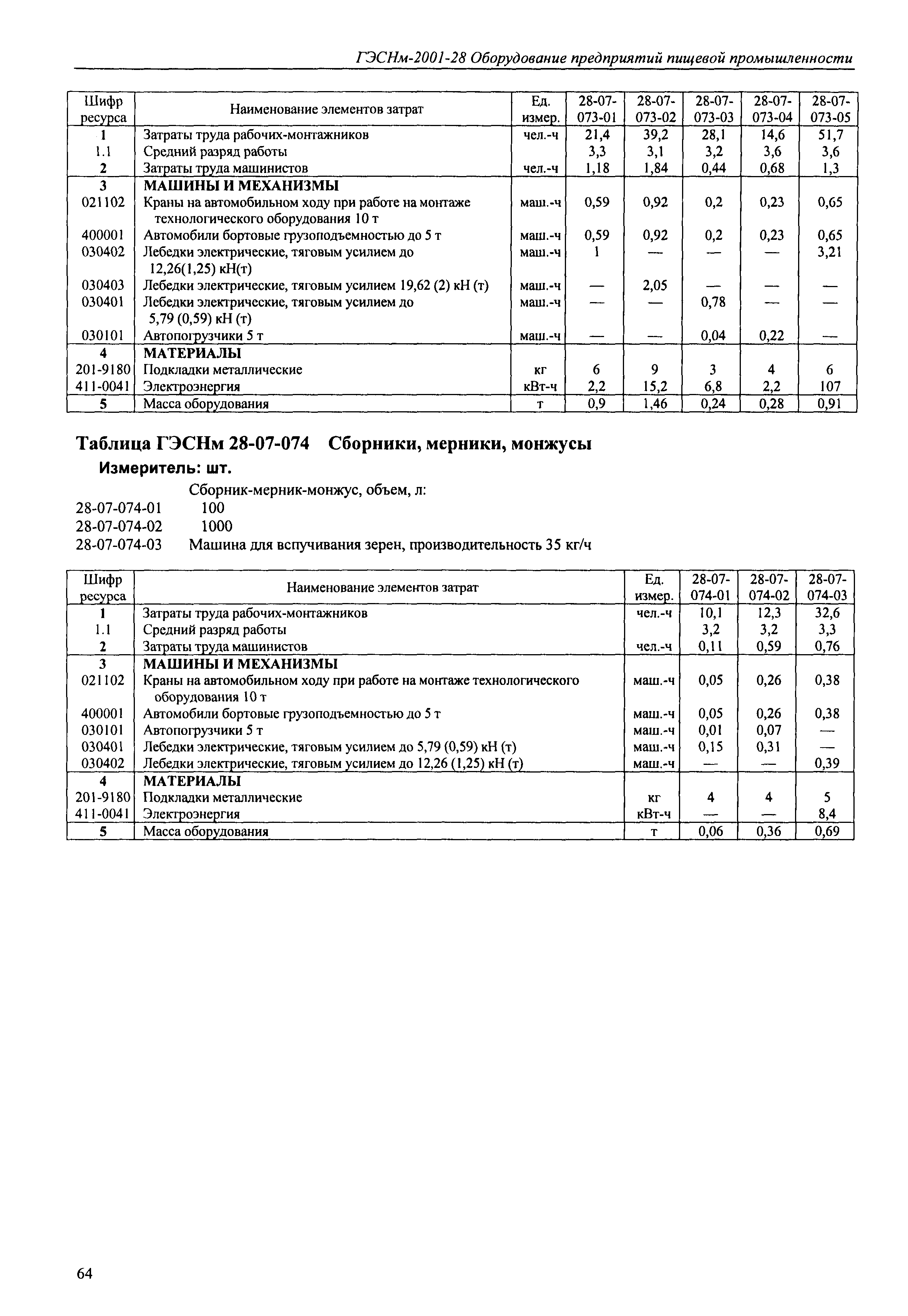 ГЭСНм-2001-28 Оборудование предприятий пищевой промышленности

| Шифр ресурса | Наименование элементов затрат | Ед. измер. | 28-07-073-01 | 28-07-073-02 | 28-07-073-03 | 28-07-073-04 | 28-07-073-05 |
|---|---|---|---|---|---|---|---|
| 1 | Затраты труда рабочих-монтажников | чел.-ч | 21,4 | 39,2 | 28,1 | 14,6 | 51,7 |
| 1.1 | Средний разряд работы | | 3,3 | 3,1 | 3,2 | 3,6 | 3,6 |
| 2 | Затраты труда машинистов | чел.-ч | 1,18 | 1,84 | 0,44 | 0,68 | 1,3 |
| 3 | МАШИНЫ И МЕХАНИЗМЫ | | | | | | |
| 021102 | Краны на автомобильном ходу при работе на монтаже технологического оборудования 10 т | маш.-ч | 0,59 | 0,92 | 0,2 | 0,23 | 0,65 |
| 400001 | Автомобили бортовые грузоподъемностью до 5 т | маш.-ч | 0,59 | 0,92 | 0,2 | 0,23 | 0,65 |
| 030402 | Лебедки электрические, тяговым усилием до 12,26(1,25) кН(т) | маш.-ч | 1 | — | — | — | 3,21 |
| 030403 | Лебедки электрические, тяговым усилием 19,62 (2) кН (т) | маш.-ч | — | 2,05 | — | — | — |
| 030401 | Лебедки электрические, тяговым усилием до 5,79 (0,59) кН (т) | маш.-ч | — | — | 0,78 | — | — |
| 030101 | Автопогрузчики 5 т | маш.-ч | — | — | 0,04 | 0,22 | — |
| 4 | МАТЕРИАЛЫ | | | | | | |
| 201-9180 | Подкладки металлические | кг | 6 | 9 | 3 | 4 | 6 |
| 411-0041 | Электроэнергия | кВт-ч | 2,2 | 15,2 | 6,8 | 2,2 | 107 |
| 5 | Масса оборудования | т | 0,9 | 1,46 | 0,24 | 0,28 | 0,91 |

Таблица ГЭСНм 28-07-074 Сборники, мерники, монжусы

Измеритель: шт.

Сборник-мерник-монжус, объем, л:
28-07-074-01 100
28-07-074-02 1000
28-07-074-03 Машина для вспучивания зерен, производительность 35 кг/ч

| Шифр ресурса | Наименование элементов затрат | Ед. измер. | 28-07-074-01 | 28-07-074-02 | 28-07-074-03 |
|---|---|---|---|---|---|
| 1 | Затраты труда рабочих-монтажников | чел.-ч | 10,1 | 12,3 | 32,6 |
| 1.1 | Средний разряд работы | | 3,2 | 3,2 | 3,3 |
| 2 | Затраты труда машинистов | чел.-ч | 0,11 | 0,59 | 0,76 |
| 3 | МАШИНЫ И МЕХАНИЗМЫ | | | | |
| 021102 | Краны на автомобильном ходу при работе на монтаже технологического оборудования 10 т | маш.-ч | 0,05 | 0,26 | 0,38 |
| 400001 | Автомобили бортовые грузоподъемностью до 5 т | маш.-ч | 0,05 | 0,26 | 0,38 |
| 030101 | Автопогрузчики 5 т | маш.-ч | 0,01 | 0,07 | — |
| 030401 | Лебедки электрические, тяговым усилием до 5,79 (0,59) кН (т) | маш.-ч | 0,15 | 0,31 | — |
| 030402 | Лебедки электрические, тяговым усилием до 12,26 (1,25) кН (т) | маш.-ч | — | — | 0,39 |
| 4 | МАТЕРИАЛЫ | | | | |
| 201-9180 | Подкладки металлические | кг | 4 | 4 | 5 |
| 411-0041 | Электроэнергия | кВт-ч | — | — | 8,4 |
| 5 | Масса оборудования | т | 0,06 | 0,36 | 0,69 |

64